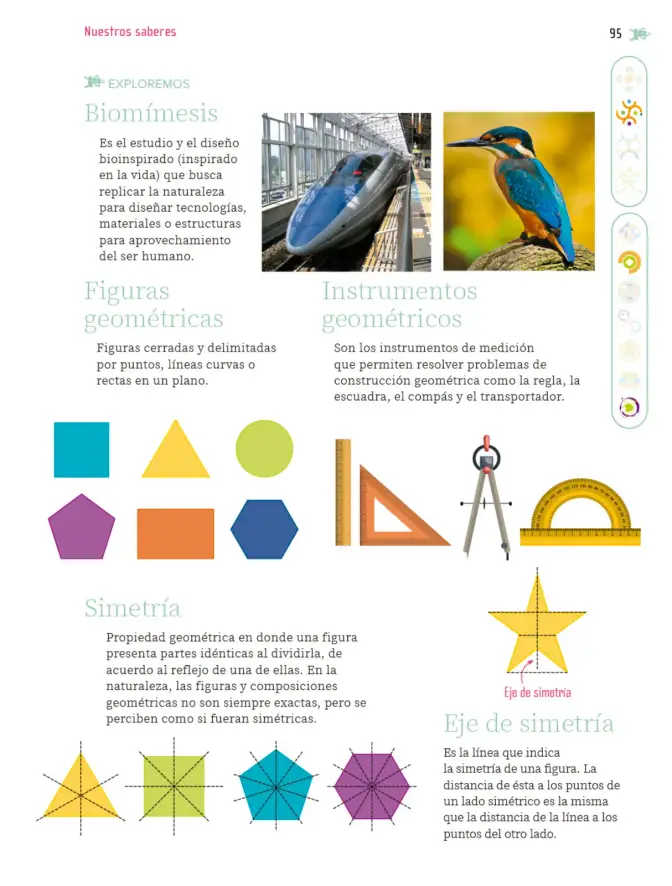 Nuestros saberes

95

EXPLOREMOS

Biomímesis

Es el estudio y el diseño bioinspirado (inspirado en la vida) que busca replicar la naturaleza para diseñar tecnologías, materiales o estructuras para aprovechamiento del ser humano.

Figuras geométricas

Figuras cerradas y delimitadas por puntos, líneas curvas o rectas en un plano.

Instrumentos geométricos

Son los instrumentos de medición que permiten resolver problemas de construcción geométrica como la regla, la escuadra, el compás y el transportador.

Simetría

Propiedad geométrica en donde una figura presenta partes idénticas al dividirla, de acuerdo al reflejo de una de ellas. En la naturaleza, las figuras y composiciones geométricas no son siempre exactas, pero se perciben como si fueran simétricas.

Eje de simetría

Eje de simetría

Es la línea que indica la simetría de una figura. La distancia de ésta a los puntos de un lado simétrico es la misma que la distancia de la línea a los puntos del otro lado.